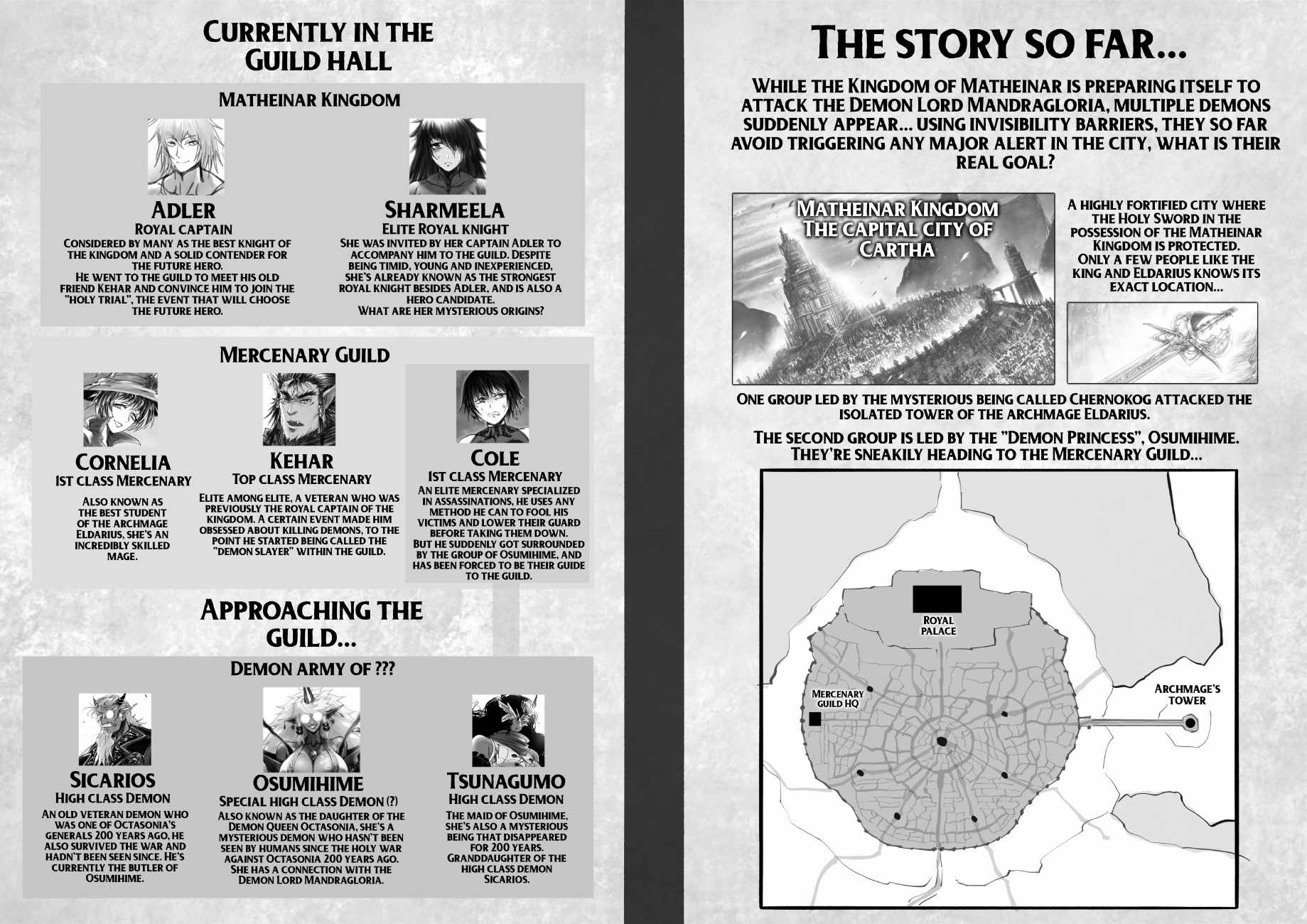 CURRENTLY IN THE GUILD HALL

MATHEINAR KINGDOM

ADLER
ROYAL CAPTAIN
CONSIDERED BY MANY AS THE BEST KNIGHT OF THE KINGDOM AND A SOLID CONTENDER FOR THE FUTURE HERO.
HE WENT TO THE GUILD TO MEET HIS OLD FRIEND KEHAR AND CONVINCE HIM TO JOIN THE "HOLY TRIAL", THE EVENT THAT WILL CHOOSE THE FUTURE HERO.

SHARMEELA
ELITE ROYAL KNIGHT
SHE WAS INVITED BY HER CAPTAIN ADLER TO ACCOMPANY HIM TO THE GUILD. DESPITE BEING TIMID, YOUNG AND INEXPERIENCED, SHE'S ALREADY KNOWN AS THE STRONGEST ROYAL KNIGHT BESIDES ADLER, AND IS ALSO A HERO CANDIDATE.
WHAT ARE HER MYSTERIOUS ORIGINS?

MERCENARY GUILD

CORNELIA
1ST CLASS MERCENARY
ALSO KNOWN AS THE BEST STUDENT OF THE ARCHMAGE ELDARIUS, SHE'S AN INCREDIBLY SKILLED MAGE.

KEHAR
TOP CLASS MERCENARY
ELITE AMONG ELITE, A VETERAN WHO WAS PREVIOUSLY THE ROYAL CAPTAIN OF THE KINGDOM. A CERTAIN EVENT MADE HIM OBSESSED ABOUT KILLING DEMONS, TO THE POINT HE STARTED BEING CALLED THE "DEMON SLAYER" WITHIN THE GUILD.

COLE
1ST CLASS MERCENARY
AN ELITE MERCENARY SPECIALIZED IN ASSASSINATIONS, HE USES ANY METHOD HE CAN TO FOOL HIS VICTIMS AND LOWER THEIR GUARD BEFORE TAKING THEM DOWN.
BUT HE SUDDENLY GOT SURROUNDED BY THE GROUP OF OSUMIHIME, AND HAS BEEN FORCED TO BE THEIR GUIDE TO THE GUILD.

APPROACHING THE GUILD...

DEMON ARMY OF ???

SICARIOS
HIGH CLASS DEMON
AN OLD VETERAN DEMON WHO WAS ONE OF OCTASONIA'S GENERALS 200 YEARS AGO, HE ALSO SURVIVED THE WAR AND HADN'T BEEN SEEN SINCE. HE'S CURRENTLY THE BUTLER OF OSUMIHIME.

OSUMIHIME
SPECIAL HIGH CLASS DEMON (?)
ALSO KNOWN AS THE DAUGHTER OF THE DEMON QUEEN OCTASONIA, SHE'S A MYSTERIOUS DEMON WHO HASN'T BEEN SEEN BY HUMANS SINCE THE HOLY WAR AGAINST OCTASONIA 200 YEARS AGO. SHE HAS A CONNECTION WITH THE DEMON LORD MANDRAGLORIA.

TSUNAGUMO
HIGH CLASS DEMON
THE MAID OF OSUMIHIME, SHE'S ALSO A MYSTERIOUS BEING THAT DISAPPEARED FOR 200 YEARS. GRANDDAUGHTER OF THE HIGH CLASS DEMON SICARIOS.

THE STORY SO FAR...

WHILE THE KINGDOM OF MATHEINAR IS PREPARING ITSELF TO ATTACK THE DEMON LORD MANDRAGLORIA, MULTIPLE DEMONS SUDDENLY APPEAR... USING INVISIBILITY BARRIERS, THEY SO FAR AVOID TRIGGERING ANY MAJOR ALERT IN THE CITY, WHAT IS THEIR REAL GOAL?

MATHEINAR KINGDOM
THE CAPITAL CITY OF CARTHA

A HIGHLY FORTIFIED CITY WHERE THE HOLY SWORD IN THE POSSESSION OF THE MATHEINAR KINGDOM IS PROTECTED. ONLY A FEW PEOPLE LIKE THE KING AND ELDARIUS KNOWS ITS EXACT LOCATION...

ONE GROUP LED BY THE MYSTERIOUS BEING CALLED CHERNOKOG ATTACKED THE ISOLATED TOWER OF THE ARCHMAGE ELDARIUS.

THE SECOND GROUP IS LED BY THE "DEMON PRINCESS", OSUMIHIME. THEY'RE SNEAKILY HEADING TO THE MERCENARY GUILD...

ROYAL PALACE
MERCENARY GUILD HQ
ARCHMAGE'S TOWER